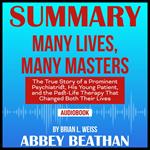 SUMMARY
MANY LIVES, MANY MASTERS

The True Story of a Prominent Psychiatrist, His Young Patient, and the Past-Life Therapy That Changed Both Their Lives

AUDIOBOOK

BY BRIAN L. WEISS
ABBEY BEATHAN